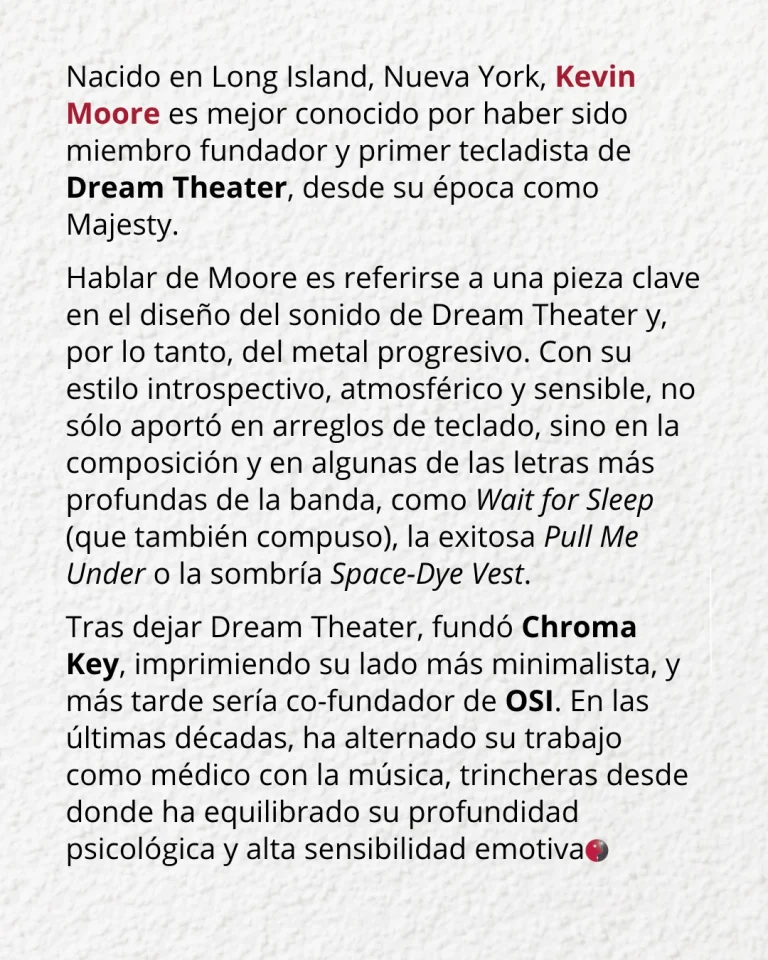 Nacido en Long Island, Nueva York, Kevin Moore es mejor conocido por haber sido miembro fundador y primer tecladista de Dream Theater, desde su época como Majesty.

Hablar de Moore es referirse a una pieza clave en el diseño del sonido de Dream Theater y, por lo tanto, del metal progresivo. Con su estilo introspectivo, atmosférico y sensible, no sólo aportó en arreglos de teclado, sino en la composición y en algunas de las letras más profundas de la banda, como Wait for Sleep (que también compuso), la exitosa Pull Me Under o la sombría Space-Dye Vest.

Tras dejar Dream Theater, fundó Chroma Key, imprimiendo su lado más minimalista, y más tarde sería co-fundador de OSI. En las últimas décadas, ha alternado su trabajo como médico con la música, trincheras desde donde ha equilibrado su profundidad psicológica y alta sensibilidad emotiva